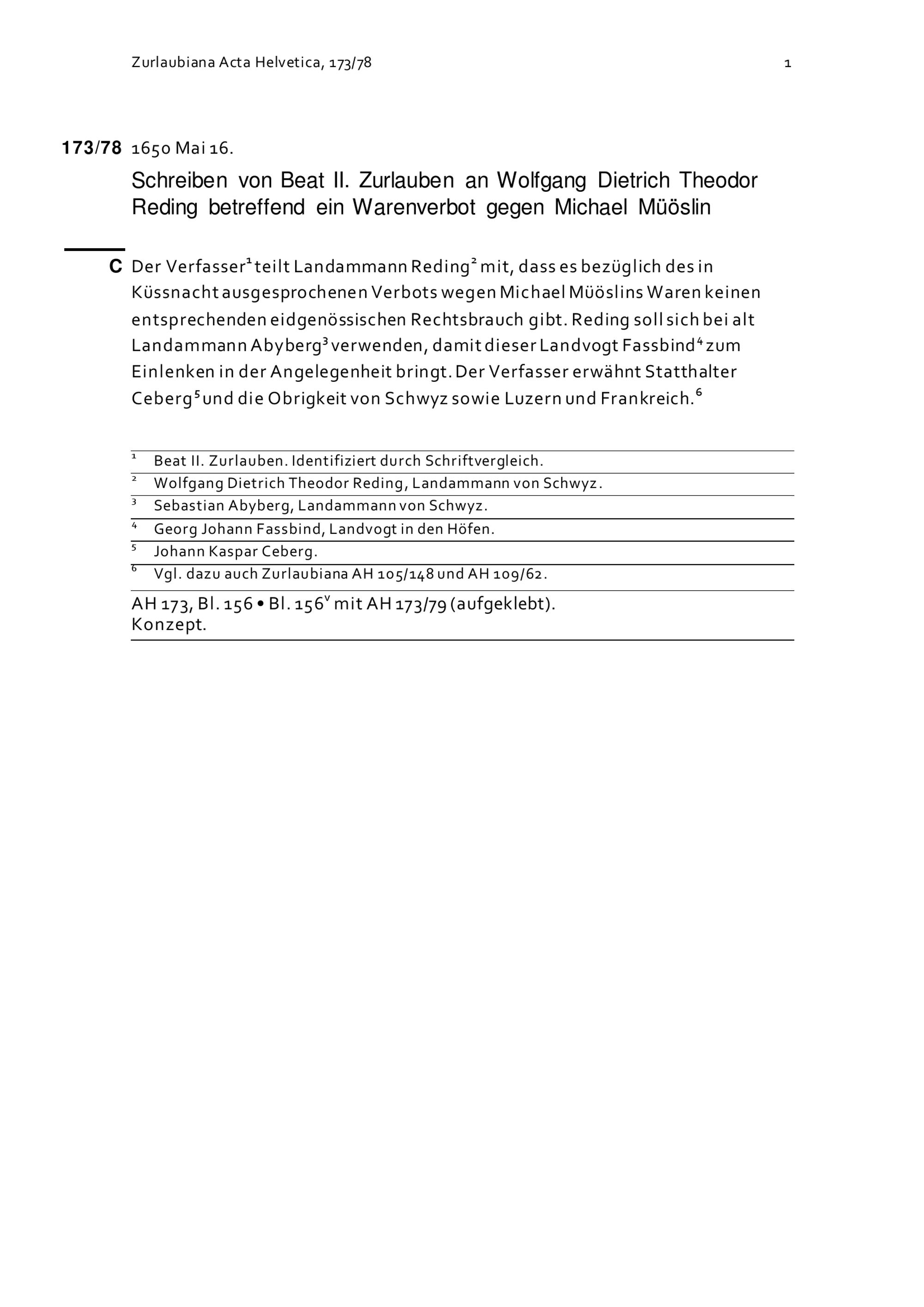 Zurlaubiana Acta Helvetica, 173/78

1

173/78 1650 Mai 16.

Schreiben von Beat II. Zurlauben an Wolfgang Dietrich Theodor Reding betreffend ein Warenverbot gegen Michael Müöslin

C Der Verfasser$^1$ teilt Landammann Reding$^2$ mit, dass es bezüglich des in Küssnacht ausgesprochenen Verbots wegen Michael Müöslins Waren keinen entsprechenden eidgenössischen Rechtsbrauch gibt. Reding soll sich bei alt Landammann Abyberg$^3$ verwenden, damit dieser Landvogt Fassbind$^4$ zum Einlenken in der Angelegenheit bringt. Der Verfasser erwähnt Statthalter Ceberg$^5$ und die Obrigkeit von Schwyz sowie Luzern und Frankreich.$^6$

$^1$ Beat II. Zurlauben. Identifiziert durch Schriftvergleich.
$^2$ Wolfgang Dietrich Theodor Reding, Landammann von Schwyz.
$^3$ Sebastian Abyberg, Landammann von Schwyz.
$^4$ Georg Johann Fassbind, Landvogt in den Höfen.
$^5$ Johann Kaspar Ceberg.
$^6$ Vgl. dazu auch Zurlaubiana AH 105/148 und AH 109/62.

AH 173, Bl. 156 • Bl. 156$^v$ mit AH 173/79 (aufgeklebt).
Konzept.